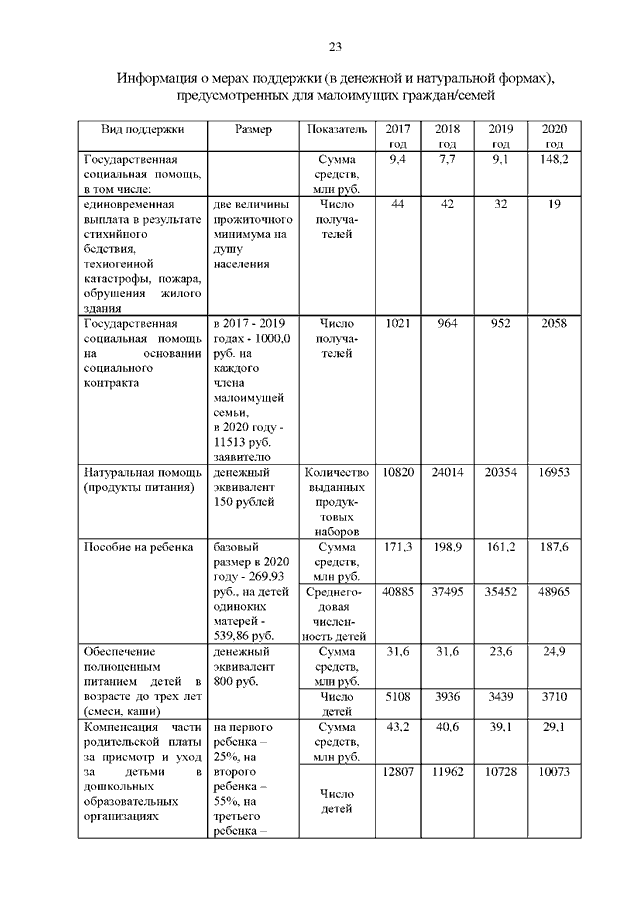 23

Информация о мерах поддержки (в денежной и натуральной формах), предусмотренных для малоимущих граждан/семей

| Вид поддержки | Размер | Показатель | 2017 год | 2018 год | 2019 год | 2020 год |
|---|---|---|---|---|---|---|
| Государственная социальная помощь, в том числе: | | Сумма средств, млн руб. | 9,4 | 7,7 | 9,1 | 148,2 |
| единовременная выплата в результате стихийного бедствия, техногенной катастрофы, пожара, обрушения жилого здания | две величины прожиточного минимума на душу населения | Число получателей | 44 | 42 | 32 | 19 |
| Государственная социальная помощь на основании социального контракта | в 2017 - 2019 годах - 1000,0 руб. на каждого члена малоимущей семьи, в 2020 году - 11513 руб. заявителю | Число получателей | 1021 | 964 | 952 | 2058 |
| Натуральная помощь (продукты питания) | денежный эквивалент 150 рублей | Количество выданных продуктовых наборов | 10820 | 24014 | 20354 | 16953 |
| Пособие на ребенка | базовый размер в 2020 году - 269,93 руб., на детей одиноких матерей - 539,86 руб. | Сумма средств, млн руб. | 171,3 | 198,9 | 161,2 | 187,6 |
| | | Среднегодовая численность детей | 40885 | 37495 | 35452 | 48965 |
| Обеспечение полноценным питанием детей в возрасте до трех лет (смеси, каши) | денежный эквивалент 800 руб. | Сумма средств, млн руб. | 31,6 | 31,6 | 23,6 | 24,9 |
| | | Число детей | 5108 | 3936 | 3439 | 3710 |
| Компенсация части родительской платы за присмотр и уход за детьми в дошкольных образовательных организациях | на первого ребенка – 25%, на второго ребенка – 55%, на третьего ребенка – | Сумма средств, млн руб. | 43,2 | 40,6 | 39,1 | 29,1 |
| | | Число детей | 12807 | 11962 | 10728 | 10073 |